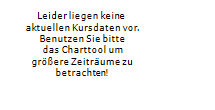 Leider liegen keine aktuellen Kursdaten vor. Benutzen Sie bitte das Charttool um größere Zeiträume zu betrachten!